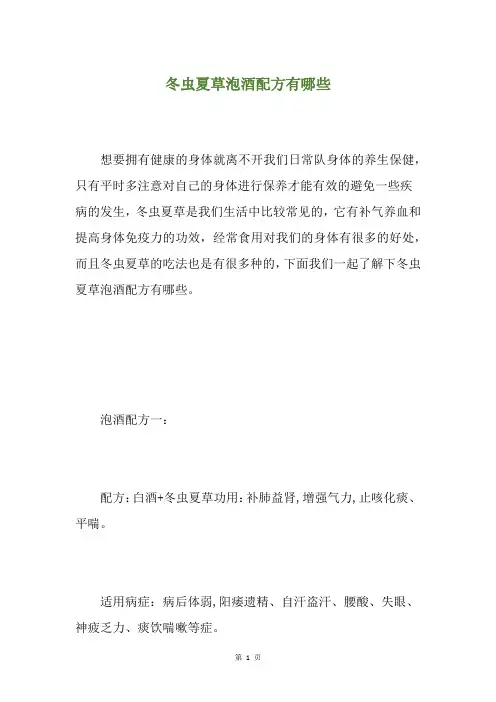 冬虫夏草泡酒配方有哪些

想要拥有健康的身体就离不开我们日常队身体的养生保健，只有平时多注意对自己的身体进行保养才能有效的避免一些疾病的发生，冬虫夏草是我们生活中比较常见的，它有补气养血和提高身体免疫力的功效，经常食用对我们的身体有很多的好处，而且冬虫夏草的吃法也是有很多种的，下面我们一起了解下冬虫夏草泡酒配方有哪些。

泡酒配方一：

配方：白酒+冬虫夏草功用：补肺益肾，增强气力，止咳化痰、平喘。

适用病症：病后体弱，阳痿遗精、自汗盗汗、腰酸、失眠、神疲乏力、痰饮喘嗽等症。

第 1 页